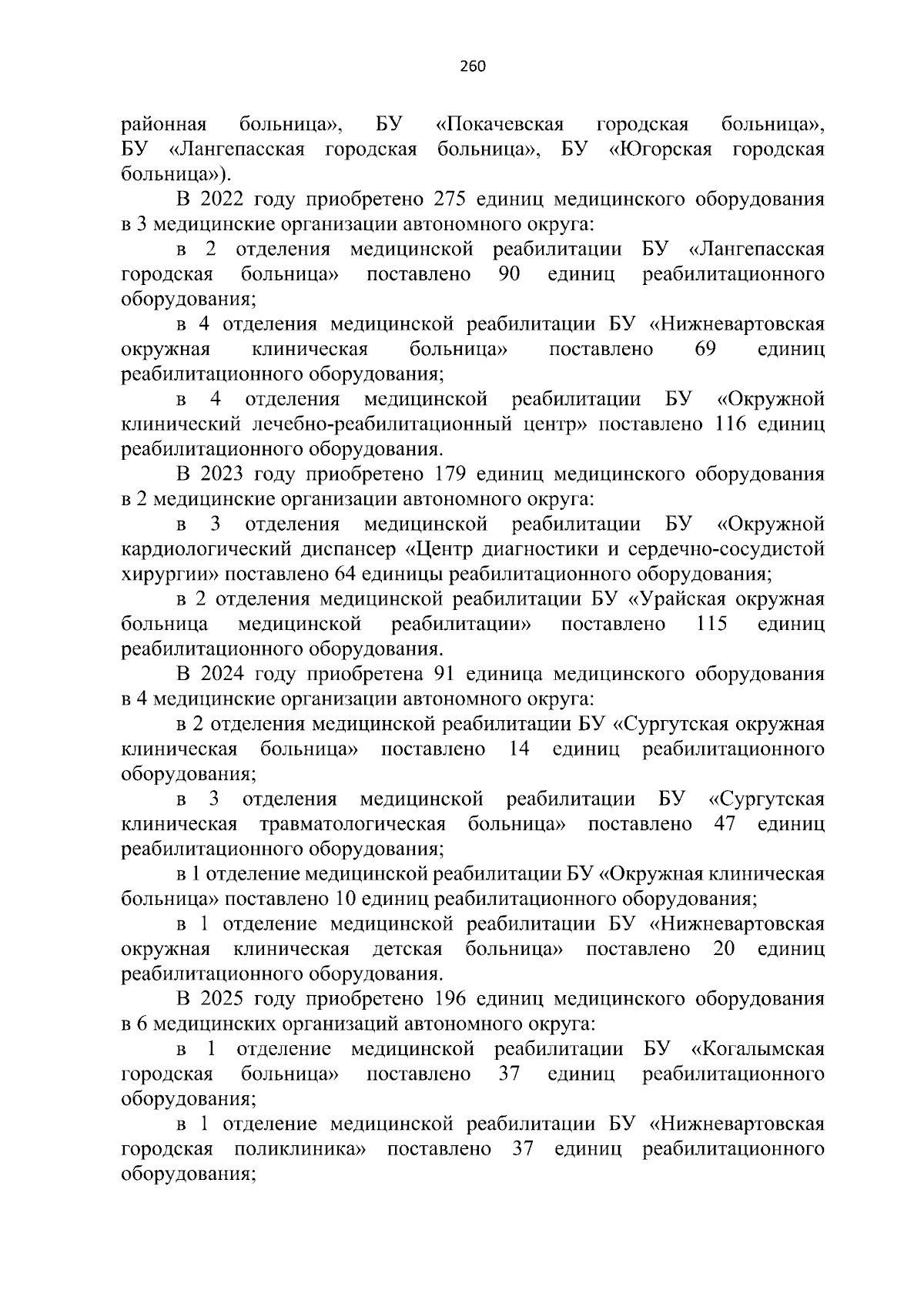 260

районная больница», БУ «Покачевская городская больница», БУ «Лангепасская городская больница», БУ «Югорская городская больница»).

В 2022 году приобретено 275 единиц медицинского оборудования в 3 медицинские организации автономного округа:

в 2 отделения медицинской реабилитации БУ «Лангепасская городская больница» поставлено 90 единиц реабилитационного оборудования;

в 4 отделения медицинской реабилитации БУ «Нижневартовская окружная клиническая больница» поставлено 69 единиц реабилитационного оборудования;

в 4 отделения медицинской реабилитации БУ «Окружной клинический лечебно-реабилитационный центр» поставлено 116 единиц реабилитационного оборудования.

В 2023 году приобретено 179 единиц медицинского оборудования в 2 медицинские организации автономного округа:

в 3 отделения медицинской реабилитации БУ «Окружной кардиологический диспансер «Центр диагностики и сердечно-сосудистой хирургии» поставлено 64 единицы реабилитационного оборудования;

в 2 отделения медицинской реабилитации БУ «Урайская окружная больница медицинской реабилитации» поставлено 115 единиц реабилитационного оборудования.

В 2024 году приобретена 91 единица медицинского оборудования в 4 медицинские организации автономного округа:

в 2 отделения медицинской реабилитации БУ «Сургутская окружная клиническая больница» поставлено 14 единиц реабилитационного оборудования;

в 3 отделения медицинской реабилитации БУ «Сургутская клиническая травматологическая больница» поставлено 47 единиц реабилитационного оборудования;

в 1 отделение медицинской реабилитации БУ «Окружная клиническая больница» поставлено 10 единиц реабилитационного оборудования;

в 1 отделение медицинской реабилитации БУ «Нижневартовская окружная клиническая детская больница» поставлено 20 единиц реабилитационного оборудования.

В 2025 году приобретено 196 единиц медицинского оборудования в 6 медицинских организаций автономного округа:

в 1 отделение медицинской реабилитации БУ «Когалымская городская больница» поставлено 37 единиц реабилитационного оборудования;

в 1 отделение медицинской реабилитации БУ «Нижневартовская городская поликлиника» поставлено 37 единиц реабилитационного оборудования;